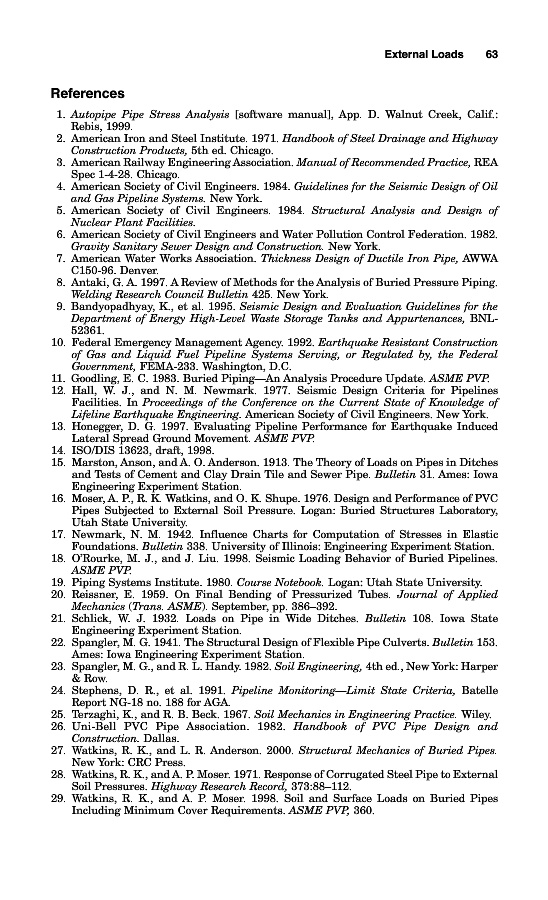 External Loads 63

References

1. Autopipe Pipe Stress Analysis [software manual], App. D. Walnut Creek, Calif.: Rebis, 1999.
2. American Iron and Steel Institute. 1971. Handbook of Steel Drainage and Highway Construction Products, 5th ed. Chicago.
3. American Railway Engineering Association. Manual of Recommended Practice, REA Spec 1-4-28. Chicago.
4. American Society of Civil Engineers. 1984. Guidelines for the Seismic Design of Oil and Gas Pipeline Systems. New York.
5. American Society of Civil Engineers. 1984. Structural Analysis and Design of Nuclear Plant Facilities.
6. American Society of Civil Engineers and Water Pollution Control Federation. 1982. Gravity Sanitary Sewer Design and Construction. New York.
7. American Water Works Association. Thickness Design of Ductile Iron Pipe, AWWA C150-96. Denver.
8. Antaki, G. A. 1997. A Review of Methods for the Analysis of Buried Pressure Piping. Welding Research Council Bulletin 425. New York.
9. Bandyopadhyay, K., et al. 1995. Seismic Design and Evaluation Guidelines for the Department of Energy High-Level Waste Storage Tanks and Appurtenances, BNL-52361.
10. Federal Emergency Management Agency. 1992. Earthquake Resistant Construction of Gas and Liquid Fuel Pipeline Systems Serving, or Regulated by, the Federal Government, FEMA-233. Washington, D.C.
11. Goodling, E. C. 1983. Buried Piping—An Analysis Procedure Update. ASME PVP.
12. Hall, W. J., and N. M. Newmark. 1977. Seismic Design Criteria for Pipelines Facilities. In Proceedings of the Conference on the Current State of Knowledge of Lifeline Earthquake Engineering. American Society of Civil Engineers. New York.
13. Honegger, D. G. 1997. Evaluating Pipeline Performance for Earthquake Induced Lateral Spread Ground Movement. ASME PVP.
14. ISO/DIS 13623, draft, 1998.
15. Marston, Anson, and A. O. Anderson. 1913. The Theory of Loads on Pipes in Ditches and Tests of Cement and Clay Drain Tile and Sewer Pipe. Bulletin 31. Ames: Iowa Engineering Experiment Station.
16. Moser, A. P., R. K. Watkins, and O. K. Shupe. 1976. Design and Performance of PVC Pipes Subjected to External Soil Pressure. Logan: Buried Structures Laboratory, Utah State University.
17. Newmark, N. M. 1942. Influence Charts for Computation of Stresses in Elastic Foundations. Bulletin 338. University of Illinois: Engineering Experiment Station.
18. O'Rourke, M. J., and J. Liu. 1998. Seismic Loading Behavior of Buried Pipelines. ASME PVP.
19. Piping Systems Institute. 1980. Course Notebook. Logan: Utah State University.
20. Reissner, E. 1959. On Final Bending of Pressurized Tubes. Journal of Applied Mechanics (Trans. ASME). September, pp. 386–392.
21. Schlick, W. J. 1932. Loads on Pipe in Wide Ditches. Bulletin 108. Iowa State Engineering Experiment Station.
22. Spangler, M. G. 1941. The Structural Design of Flexible Pipe Culverts. Bulletin 153. Ames: Iowa Engineering Experiment Station.
23. Spangler, M. G., and R. L. Handy. 1982. Soil Engineering, 4th ed., New York: Harper & Row.
24. Stephens, D. R., et al. 1991. Pipeline Monitoring—Limit State Criteria, Batelle Report NG-18 no. 188 for AGA.
25. Terzaghi, K., and R. B. Beck. 1967. Soil Mechanics in Engineering Practice. Wiley.
26. Uni-Bell PVC Pipe Association. 1982. Handbook of PVC Pipe Design and Construction. Dallas.
27. Watkins, R. K., and L. R. Anderson. 2000. Structural Mechanics of Buried Pipes. New York: CRC Press.
28. Watkins, R. K., and A. P. Moser. 1971. Response of Corrugated Steel Pipe to External Soil Pressures. Highway Research Record, 373:88–112.
29. Watkins, R. K., and A. P. Moser. 1998. Soil and Surface Loads on Buried Pipes Including Minimum Cover Requirements. ASME PVP, 360.